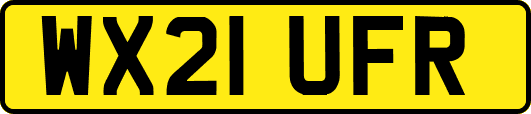 WX21 UFR